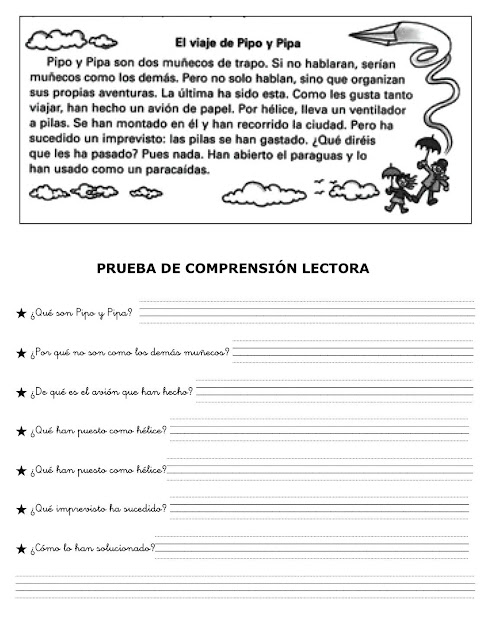 El viaje de Pipo y Pipa

Pipo y Pipa son dos muñecos de trapo. Si no hablaran, serían muñecos como los demás. Pero no solo hablan, sino que organizan sus propias aventuras. La última ha sido esta. Como les gusta tanto viajar, han hecho un avión de papel. Por hélice, lleva un ventilador a pilas. Se han montado en él y han recorrido la ciudad. Pero ha sucedido un imprevisto: las pilas se han gastado. ¿Qué diréis que les ha pasado? Pues nada. Han abierto el paraguas y lo han usado como un paracaídas.

PRUEBA DE COMPRENSIÓN LECTORA

★ ¿Qué son Pipo y Pipa?

★ ¿Por qué no son como los demás muñecos?

★ ¿De qué es el avión que han hecho?

★ ¿Qué han puesto como hélice?

★ ¿Qué han puesto como hélice?

★ ¿Qué imprevisto ha sucedido?

★ ¿Cómo lo han solucionado?